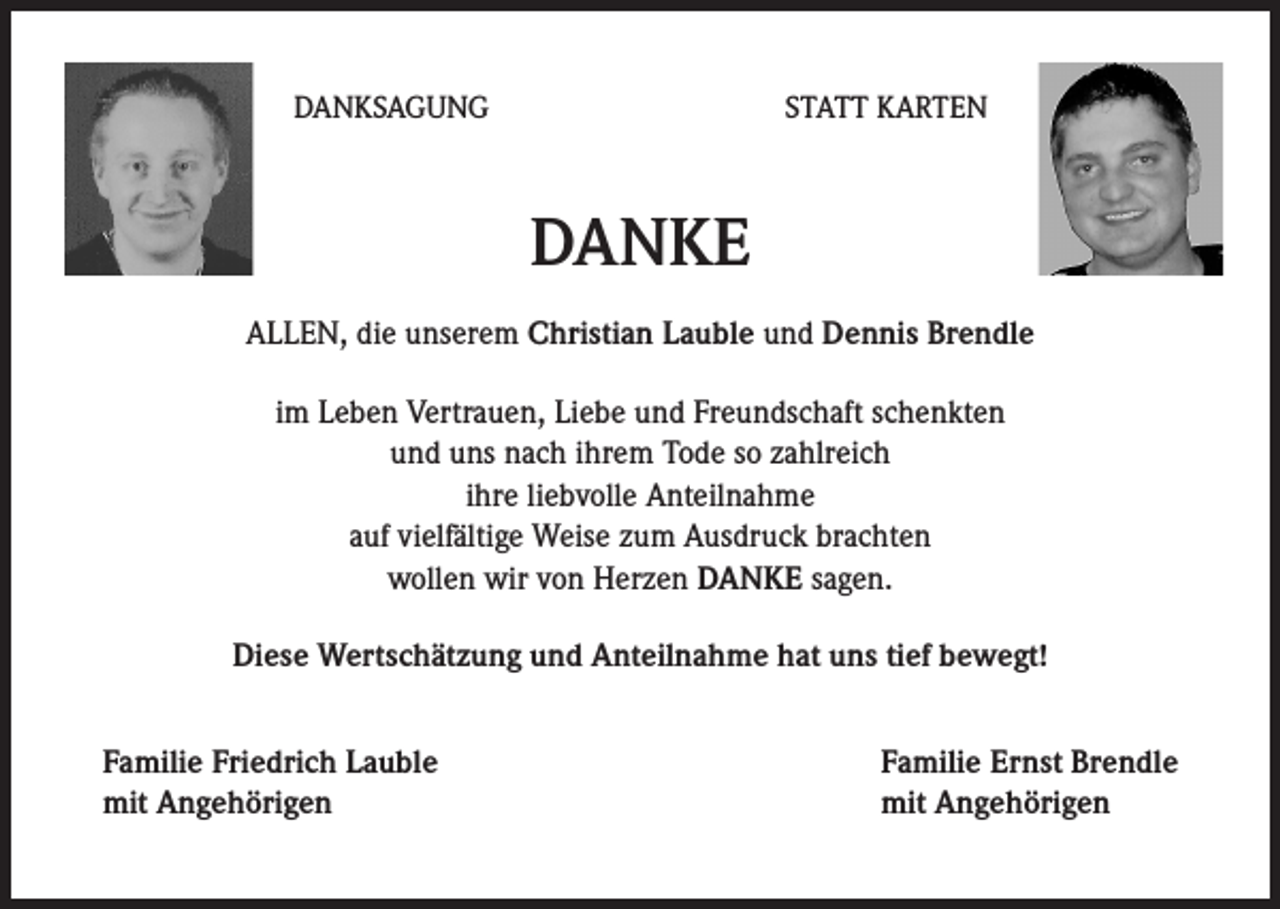 DANKSAGUNG

STATT KARTEN

DANKE

ALLEN, die unserem Christian Lauble und Dennis Brendle

im Leben Vertrauen, Liebe und Freundschaft schenkten
und uns nach ihrem Tode so zahlreich
ihre liebvolle Anteilnahme
auf vielfältige Weise zum Ausdruck brachten
wollen wir von Herzen DANKE sagen.

Diese Wertschätzung und Anteilnahme hat uns tief bewegt!

Familie Friedrich Lauble
mit Angehörigen

Familie Ernst Brendle
mit Angehörigen